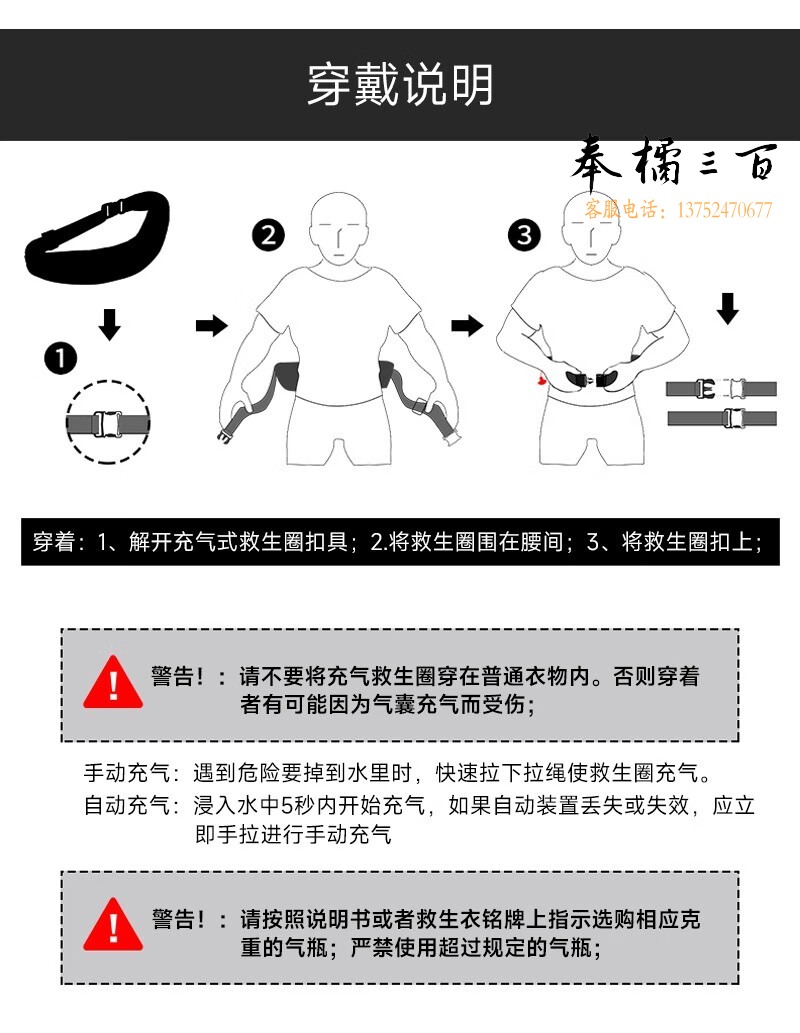 穿戴说明

奉橘三百
客服电话：13752470677

❶ ❷ ❸

穿着：1、解开充气式救生圈扣具；2.将救生圈围在腰间；3、将救生圈扣上；

警告！：请不要将充气救生圈穿在普通衣物内。否则穿着者有可能因为气囊充气而受伤；

手动充气：遇到危险要掉到水里时，快速拉下拉绳使救生圈充气。
自动充气：浸入水中5秒内开始充气，如果自动装置丢失或失效，应立即手拉进行手动充气

警告！：请按照说明书或者救生衣铭牌上指示选购相应克重的气瓶；严禁使用超过规定的气瓶；